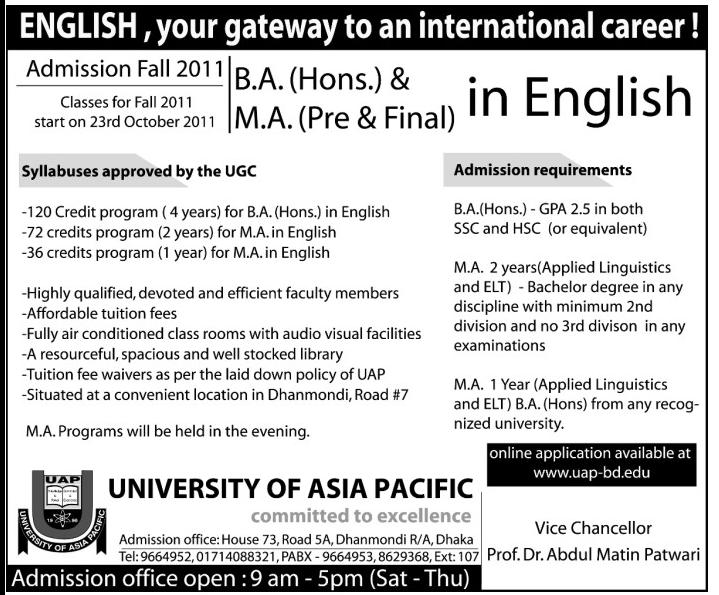 ENGLISH , your gateway to an international career !

Admission Fall 2011

Classes for Fall 2011
start on 23rd October 2011

B.A. (Hons.) &
M.A. (Pre & Final)

in English

Syllabuses approved by the UGC

-120 Credit program ( 4 years) for B.A. (Hons.) in English
-72 credits program (2 years) for M.A. in English
-36 credits program (1 year) for M.A. in English

-Highly qualified, devoted and efficient faculty members
-Affordable tuition fees
-Fully air conditioned class rooms with audio visual facilities
-A resourceful, spacious and well stocked library
-Tuition fee waivers as per the laid down policy of UAP
-Situated at a convenient location in Dhanmondi, Road #7

M.A. Programs will be held in the evening.

Admission requirements

B.A.(Hons.) - GPA 2.5 in both SSC and HSC (or equivalent)

M.A. 2 years(Applied Linguistics and ELT) - Bachelor degree in any discipline with minimum 2nd division and no 3rd divison in any examinations

M.A. 1 Year (Applied Linguistics and ELT) B.A. (Hons) from any recognized university.

online application available at
www.uap-bd.edu

UAP
UNIVERSITY OF ASIA PACIFIC

UNIVERSITY OF ASIA PACIFIC
committed to excellence
Admission office: House 73, Road 5A, Dhanmondi R/A, Dhaka
Tel: 9664952, 01714088321, PABX - 9664953, 8629368, Ext: 107

Vice Chancellor
Prof. Dr. Abdul Matin Patwari

Admission office open : 9 am - 5pm (Sat - Thu)